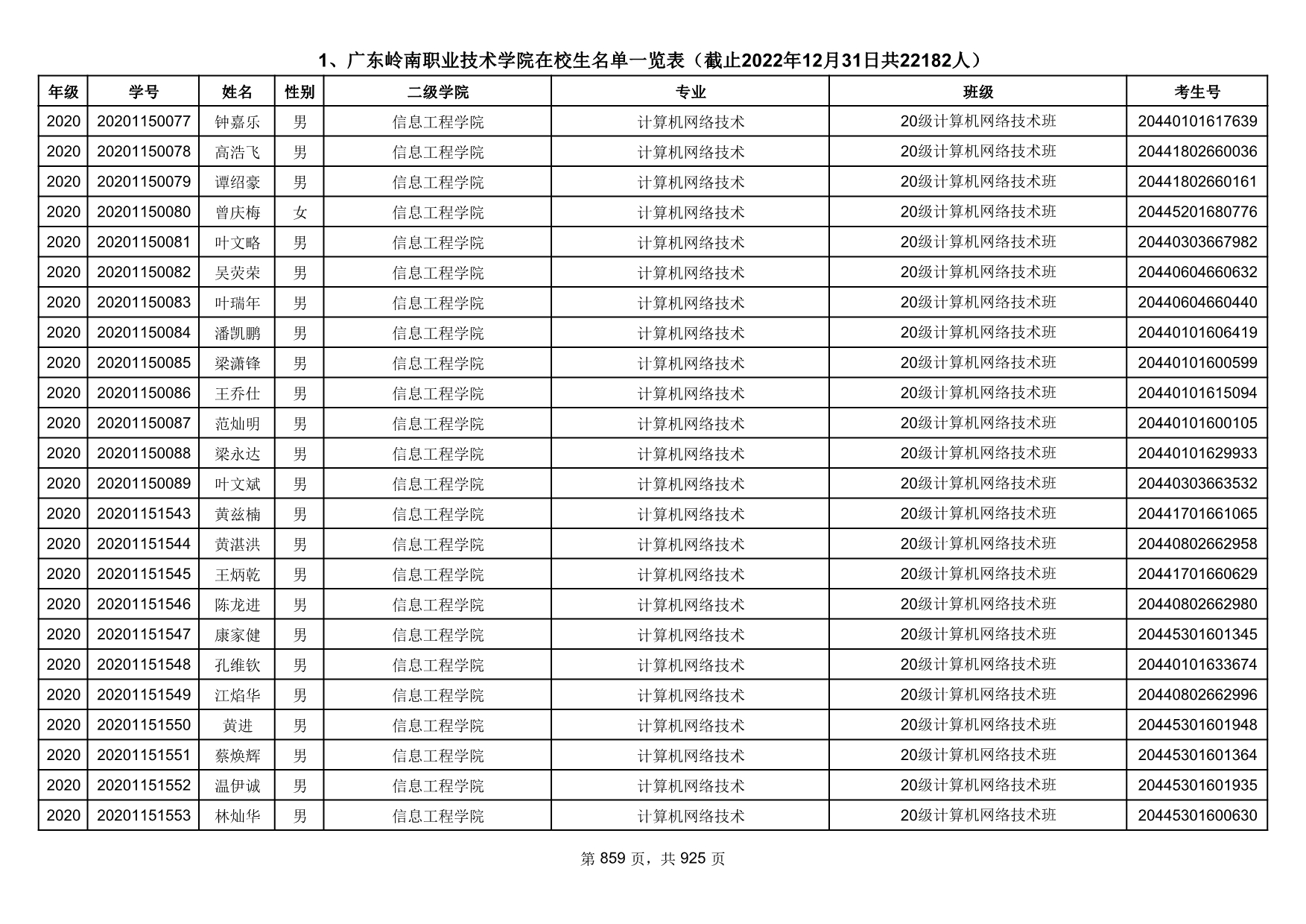 1、广东岭南职业技术学院在校生名单一览表（截止2022年12月31日共22182人）

| 年级 | 学号 | 姓名 | 性别 | 二级学院 | 专业 | 班级 | 考生号 |
|---|---|---|---|---|---|---|---|
| 2020 | 20201150077 | 钟嘉乐 | 男 | 信息工程学院 | 计算机网络技术 | 20级计算机网络技术班 | 20440101617639 |
| 2020 | 20201150078 | 高浩飞 | 男 | 信息工程学院 | 计算机网络技术 | 20级计算机网络技术班 | 20441802660036 |
| 2020 | 20201150079 | 谭绍豪 | 男 | 信息工程学院 | 计算机网络技术 | 20级计算机网络技术班 | 20441802660161 |
| 2020 | 20201150080 | 曾庆梅 | 女 | 信息工程学院 | 计算机网络技术 | 20级计算机网络技术班 | 20445201680776 |
| 2020 | 20201150081 | 叶文略 | 男 | 信息工程学院 | 计算机网络技术 | 20级计算机网络技术班 | 20440303667982 |
| 2020 | 20201150082 | 吴荧荣 | 男 | 信息工程学院 | 计算机网络技术 | 20级计算机网络技术班 | 20440604660632 |
| 2020 | 20201150083 | 叶瑞年 | 男 | 信息工程学院 | 计算机网络技术 | 20级计算机网络技术班 | 20440604660440 |
| 2020 | 20201150084 | 潘凯鹏 | 男 | 信息工程学院 | 计算机网络技术 | 20级计算机网络技术班 | 20440101606419 |
| 2020 | 20201150085 | 梁潇锋 | 男 | 信息工程学院 | 计算机网络技术 | 20级计算机网络技术班 | 20440101600599 |
| 2020 | 20201150086 | 王乔仕 | 男 | 信息工程学院 | 计算机网络技术 | 20级计算机网络技术班 | 20440101615094 |
| 2020 | 20201150087 | 范灿明 | 男 | 信息工程学院 | 计算机网络技术 | 20级计算机网络技术班 | 20440101600105 |
| 2020 | 20201150088 | 梁永达 | 男 | 信息工程学院 | 计算机网络技术 | 20级计算机网络技术班 | 20440101629933 |
| 2020 | 20201150089 | 叶文斌 | 男 | 信息工程学院 | 计算机网络技术 | 20级计算机网络技术班 | 20440303663532 |
| 2020 | 20201151543 | 黄兹楠 | 男 | 信息工程学院 | 计算机网络技术 | 20级计算机网络技术班 | 20441701661065 |
| 2020 | 20201151544 | 黄湛洪 | 男 | 信息工程学院 | 计算机网络技术 | 20级计算机网络技术班 | 20440802662958 |
| 2020 | 20201151545 | 王炳乾 | 男 | 信息工程学院 | 计算机网络技术 | 20级计算机网络技术班 | 20441701660629 |
| 2020 | 20201151546 | 陈龙进 | 男 | 信息工程学院 | 计算机网络技术 | 20级计算机网络技术班 | 20440802662980 |
| 2020 | 20201151547 | 康家健 | 男 | 信息工程学院 | 计算机网络技术 | 20级计算机网络技术班 | 20445301601345 |
| 2020 | 20201151548 | 孔维钦 | 男 | 信息工程学院 | 计算机网络技术 | 20级计算机网络技术班 | 20440101633674 |
| 2020 | 20201151549 | 江焰华 | 男 | 信息工程学院 | 计算机网络技术 | 20级计算机网络技术班 | 20440802662996 |
| 2020 | 20201151550 | 黄进 | 男 | 信息工程学院 | 计算机网络技术 | 20级计算机网络技术班 | 20445301601948 |
| 2020 | 20201151551 | 蔡焕辉 | 男 | 信息工程学院 | 计算机网络技术 | 20级计算机网络技术班 | 20445301601364 |
| 2020 | 20201151552 | 温伊诚 | 男 | 信息工程学院 | 计算机网络技术 | 20级计算机网络技术班 | 20445301601935 |
| 2020 | 20201151553 | 林灿华 | 男 | 信息工程学院 | 计算机网络技术 | 20级计算机网络技术班 | 20445301600630 |

第 859 页，共 925 页